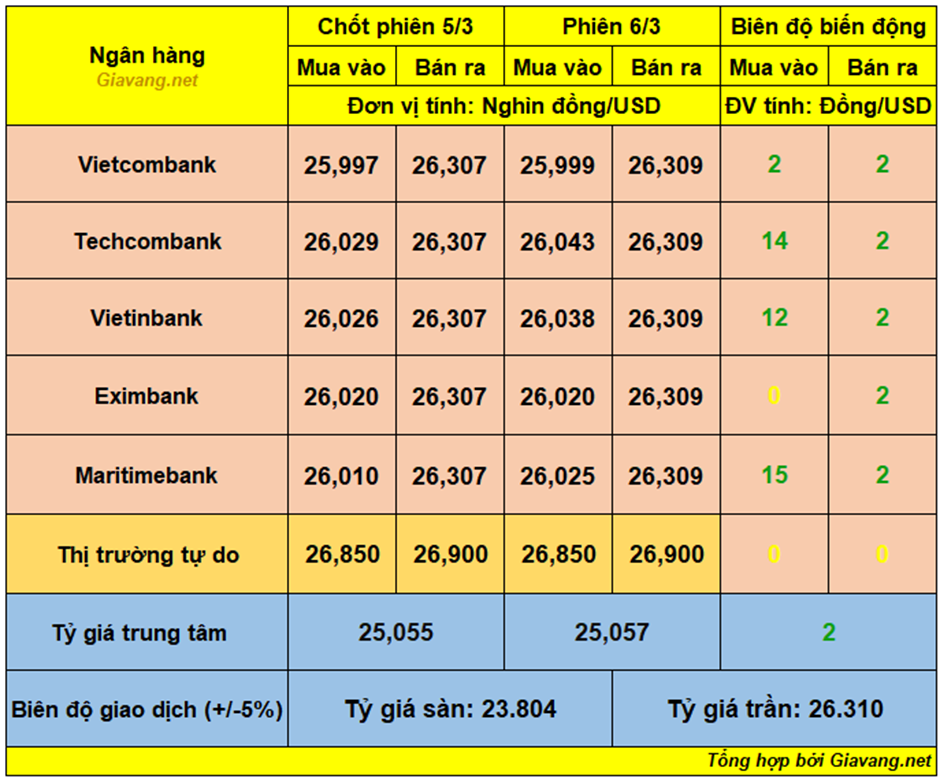 | Ngân hàng Giavang.net | Chốt phiên 5/3 | | Phiên 6/3 | | Biên độ biến động | |
|---|---|---|---|---|---|---|
| | Mua vào | Bán ra | Mua vào | Bán ra | Mua vào | Bán ra |
| | Đơn vị tính: Nghìn đồng/USD | | | | ĐV tính: Đồng/USD | |
| Vietcombank | 25,997 | 26,307 | 25,999 | 26,309 | 2 | 2 |
| Techcombank | 26,029 | 26,307 | 26,043 | 26,309 | 14 | 2 |
| Vietinbank | 26,026 | 26,307 | 26,038 | 26,309 | 12 | 2 |
| Eximbank | 26,020 | 26,307 | 26,020 | 26,309 | 0 | 2 |
| Maritimebank | 26,010 | 26,307 | 26,025 | 26,309 | 15 | 2 |
| Thị trường tự do | 26,850 | 26,900 | 26,850 | 26,900 | 0 | 0 |
| Tỷ giá trung tâm | 25,055 | | 25,057 | | 2 | |
| Biên độ giao dịch (+/-5%) | Tỷ giá sàn: 23.804 | | | Tỷ giá trần: 26.310 | | |

Tổng hợp bởi Giavang.net